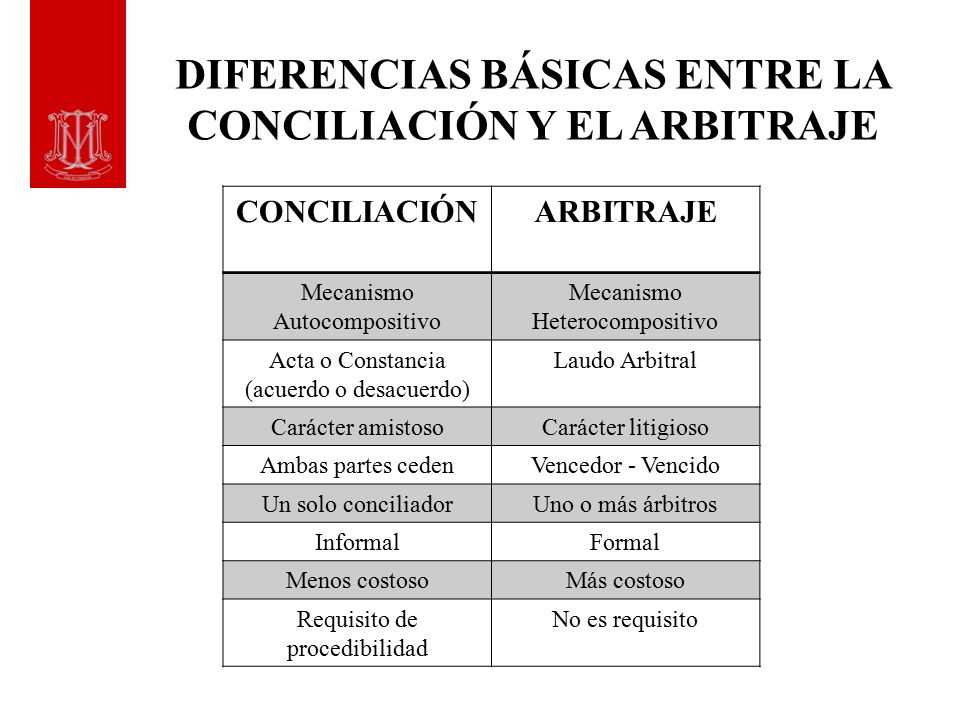 DIFERENCIAS BÁSICAS ENTRE LA CONCILIACIÓN Y EL ARBITRAJE

| CONCILIACIÓN | ARBITRAJE |
|---|---|
| Mecanismo Autocompositivo | Mecanismo Heterocompositivo |
| Acta o Constancia (acuerdo o desacuerdo) | Laudo Arbitral |
| Carácter amistoso | Carácter litigioso |
| Ambas partes ceden | Vencedor - Vencido |
| Un solo conciliador | Uno o más árbitros |
| Informal | Formal |
| Menos costoso | Más costoso |
| Requisito de procedibilidad | No es requisito |